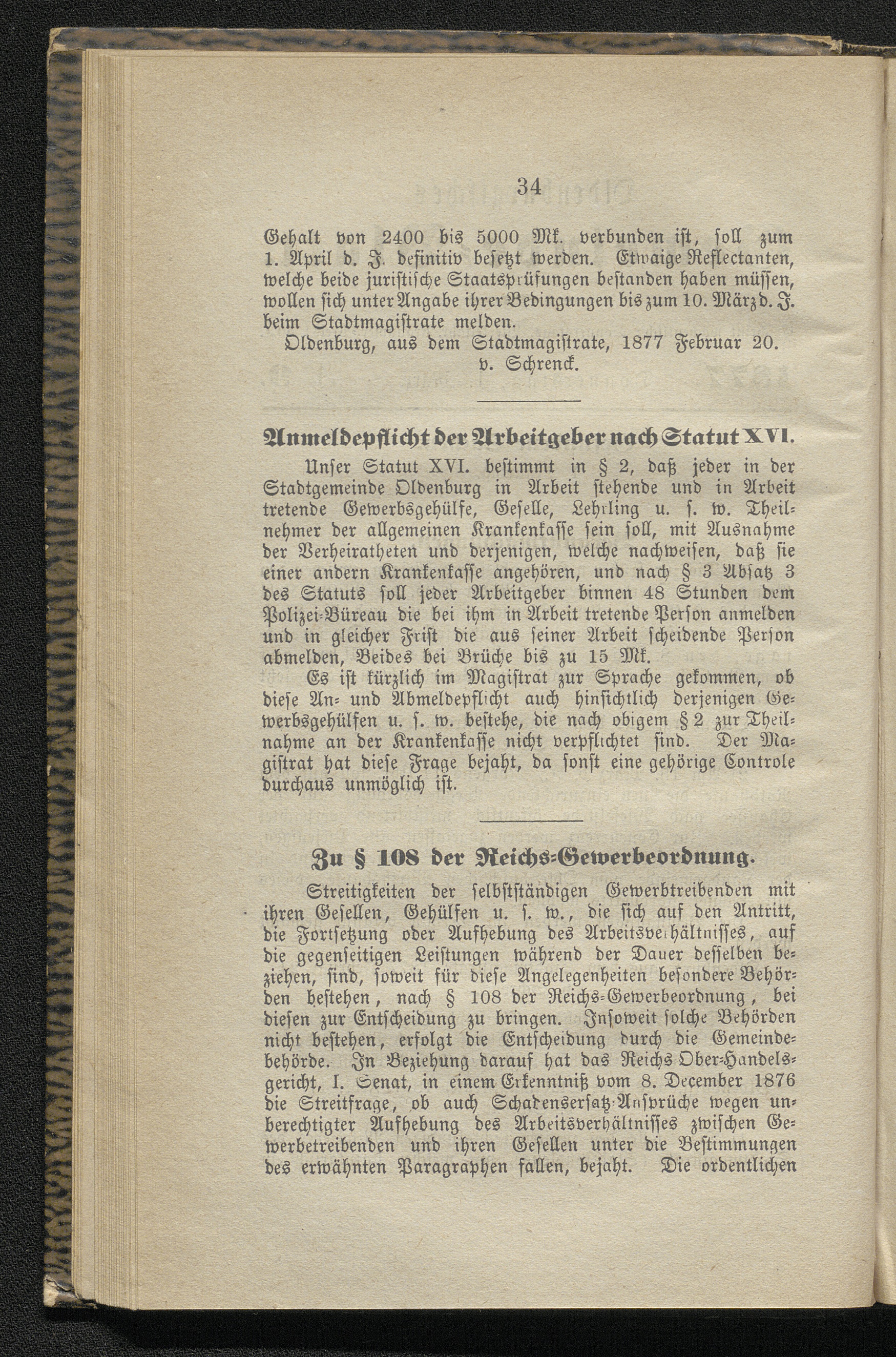 34

Gehalt von 2400 bis 5000 Mk. verbunden ist, soll zum 1. April d. J. definitiv besetzt werden. Etwaige Reflectanten, welche beide juristische Staatsprüfungen bestanden haben müssen, wollen sich unter Angabe ihrer Bedingungen bis zum 10. März d. J. beim Stadtmagistrate melden.

Oldenburg, aus dem Stadtmagistrate, 1877 Februar 20.
v. Schrenck.

Anmeldepflicht der Arbeitgeber nach Statut XVI.

Unser Statut XVI. bestimmt in § 2, daß jeder in der Stadtgemeinde Oldenburg in Arbeit stehende und in Arbeit tretende Gewerbsgehülfe, Geselle, Lehrling u. s. w. Theilnehmer der allgemeinen Krankenkasse sein soll, mit Ausnahme der Verheiratheten und derjenigen, welche nachweisen, daß sie einer andern Krankenkasse angehören, und nach § 3 Absatz 3 des Statuts soll jeder Arbeitgeber binnen 48 Stunden dem Polizei-Büreau die bei ihm in Arbeit tretende Person anmelden und in gleicher Frist die aus seiner Arbeit scheidende Person abmelden, Beides bei Brüche bis zu 15 Mk.

Es ist kürzlich im Magistrat zur Sprache gekommen, ob diese An- und Abmeldepflicht auch hinsichtlich derjenigen Gewerbsgehülfen u. s. w. bestehe, die nach obigem § 2 zur Theilnahme an der Krankenkasse nicht verpflichtet sind. Der Magistrat hat diese Frage bejaht, da sonst eine gehörige Controle durchaus unmöglich ist.

Zu § 108 der Reichs-Gewerbeordnung.

Streitigkeiten der selbstständigen Gewerbtreibenden mit ihren Gesellen, Gehülfen u. s. w., die sich auf den Antritt, die Fortsetzung oder Aufhebung des Arbeitsverhältnisses, auf die gegenseitigen Leistungen während der Dauer desselben beziehen, sind, soweit für diese Angelegenheiten besondere Behörden bestehen, nach § 108 der Reichs-Gewerbeordnung, bei diesen zur Entscheidung zu bringen. Insoweit solche Behörden nicht bestehen, erfolgt die Entscheidung durch die Gemeindebehörde. In Beziehung darauf hat das Reichs Ober-Handelsgericht, I. Senat, in einem Erkenntniß vom 8. December 1876 die Streitfrage, ob auch Schadensersatz-Ansprüche wegen unberechtigter Aufhebung des Arbeitsverhältnisses zwischen Gewerbetreibenden und ihren Gesellen unter die Bestimmungen des erwähnten Paragraphen fallen, bejaht. Die ordentlichen